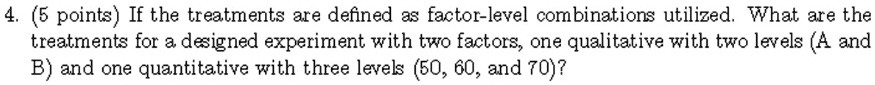 4. (5 points) If the treatments are defined as factor-level combinations utilized. What are the treatments for a designed experiment with two factors, one qualitative with two levels (A and B) and one quantitative with three levels (50, 60, and 70)?